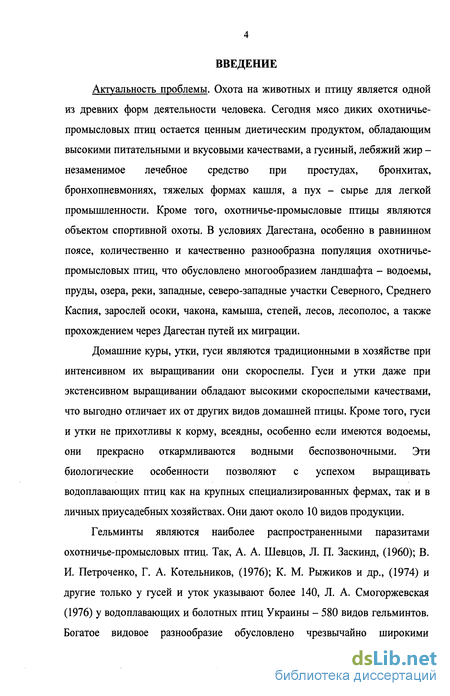 4

ВВЕДЕНИЕ

Актуальность проблемы. Охота на животных и птицу является одной из древних форм деятельности человека. Сегодня мясо диких охотничье-промысловых птиц остается ценным диетическим продуктом, обладающим высокими питательными и вкусовыми качествами, а гусиный, лебяжий жир – незаменимое лечебное средство при простудах, бронхитах, бронхопневмониях, тяжелых формах кашля, а пух – сырье для легкой промышленности. Кроме того, охотничье-промысловые птицы являются объектом спортивной охоты. В условиях Дагестана, особенно в равнинном поясе, количественно и качественно разнообразна популяция охотничье-промысловых птиц, что обусловлено многообразием ландшафта – водоемы, пруды, озера, реки, западные, северо-западные участки Северного, Среднего Каспия, зарослей осоки, чакона, камыша, степей, лесов, лесополос, а также прохождением через Дагестан путей их миграции.

Домашние куры, утки, гуси являются традиционными в хозяйстве при интенсивном их выращивании они скороспелы. Гуси и утки даже при экстенсивном выращивании обладают высокими скороспелыми качествами, что выгодно отличает их от других видов домашней птицы. Кроме того, гуси и утки не прихотливы к корму, всеядны, особенно если имеются водоемы, они прекрасно откармливаются водными беспозвоночными. Эти биологические особенности позволяют с успехом выращивать водоплавающих птиц как на крупных специализированных фермах, так и в личных приусадебных хозяйствах. Они дают около 10 видов продукции.

Гельминты являются наиболее распространенными паразитами охотничье-промысловых птиц. Так, А. А. Шевцов, Л. П. Заскинд, (1960); В. И. Петроченко, Г. А. Котельников, (1976); К. М. Рыжиков и др., (1974) и другие только у гусей и уток указывают более 140, Л. А. Смогоржевская (1976) у водоплавающих и болотных птиц Украины – 580 видов гельминтов. Богатое видовое разнообразие обусловлено чрезвычайно широкими

dsLib.net
библиотека диссертаций